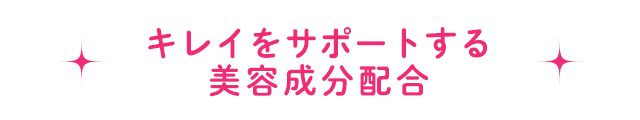 キレイをサポートする
美容成分配合